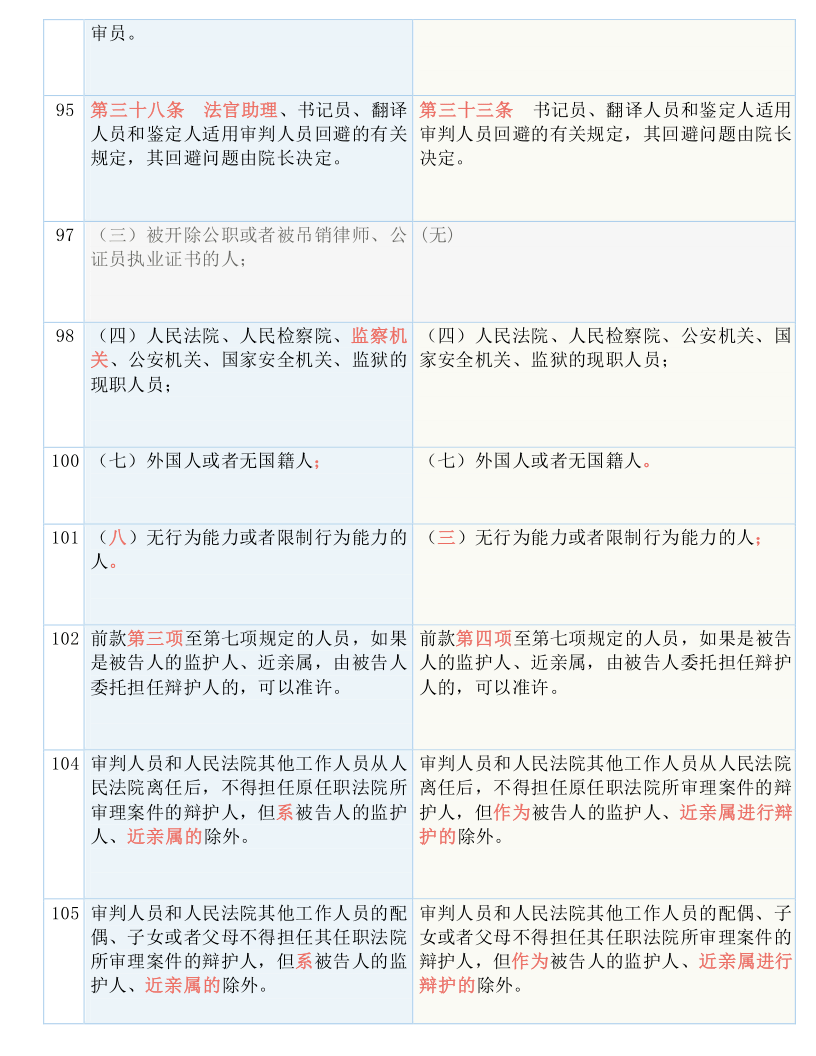 |  | 审员。 |  |
|---|---|---|
| 95 | 第三十八条　法官助理、书记员、翻译人员和鉴定人适用审判人员回避的有关规定，其回避问题由院长决定。 | 第三十三条　书记员、翻译人员和鉴定人适用审判人员回避的有关规定，其回避问题由院长决定。 |
| 97 | （三）被开除公职或者被吊销律师、公证员执业证书的人； | (无) |
| 98 | （四）人民法院、人民检察院、监察机关、公安机关、国家安全机关、监狱的现职人员； | （四）人民法院、人民检察院、公安机关、国家安全机关、监狱的现职人员； |
| 100 | （七）外国人或者无国籍人； | （七）外国人或者无国籍人。 |
| 101 | （八）无行为能力或者限制行为能力的人。 | （三）无行为能力或者限制行为能力的人； |
| 102 | 前款第三项至第七项规定的人员，如果是被告人的监护人、近亲属，由被告人委托担任辩护人的，可以准许。 | 前款第四项至第七项规定的人员，如果是被告人的监护人、近亲属，由被告人委托担任辩护人的，可以准许。 |
| 104 | 审判人员和人民法院其他工作人员从人民法院离任后，不得担任原任职法院所审理案件的辩护人，但系被告人的监护人、近亲属的除外。 | 审判人员和人民法院其他工作人员从人民法院离任后，不得担任原任职法院所审理案件的辩护人，但作为被告人的监护人、近亲属进行辩护的除外。 |
| 105 | 审判人员和人民法院其他工作人员的配偶、子女或者父母不得担任其任职法院所审理案件的辩护人，但系被告人的监护人、近亲属的除外。 | 审判人员和人民法院其他工作人员的配偶、子女或者父母不得担任其任职法院所审理案件的辩护人，但作为被告人的监护人、近亲属进行辩护的除外。 |